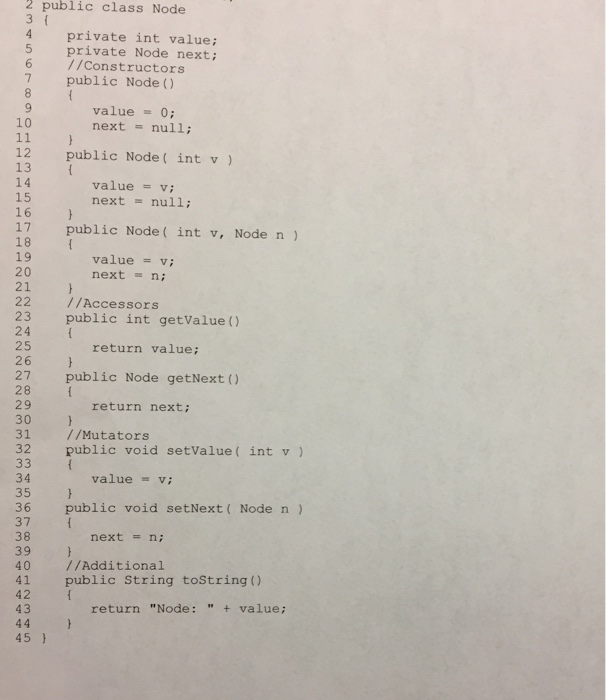 2 public class Node
3 {
4     private int value;
5     private Node next;
6     //Constructors
7     public Node()
8     {
9         value = 0;
10        next = null;
11    }
12    public Node( int v )
13    {
14        value = v;
15        next = null;
16    }
17    public Node( int v, Node n )
18    {
19        value = v;
20        next = n;
21    }
22    //Accessors
23    public int getValue()
24    {
25        return value;
26    }
27    public Node getNext()
28    {
29        return next;
30    }
31    //Mutators
32    public void setValue( int v )
33    {
34        value = v;
35    }
36    public void setNext( Node n )
37    {
38        next = n;
39    }
40    //Additional
41    public String toString()
42    {
43        return "Node: " + value;
44    }
45 }